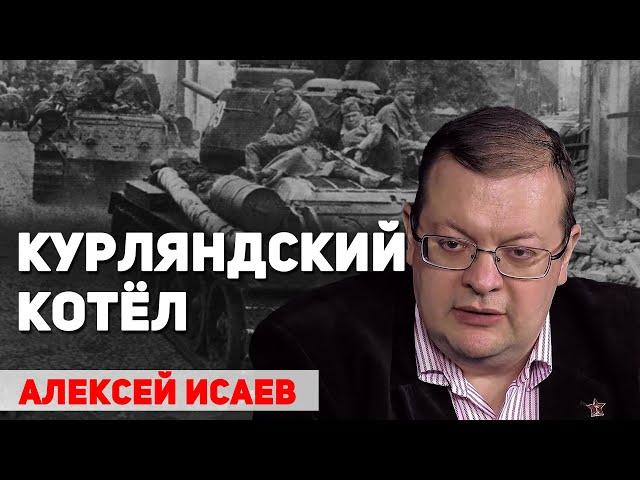 КУРЛЯНДСКИЙ КОТЁЛ

АЛЕКСЕЙ ИСАЕВ